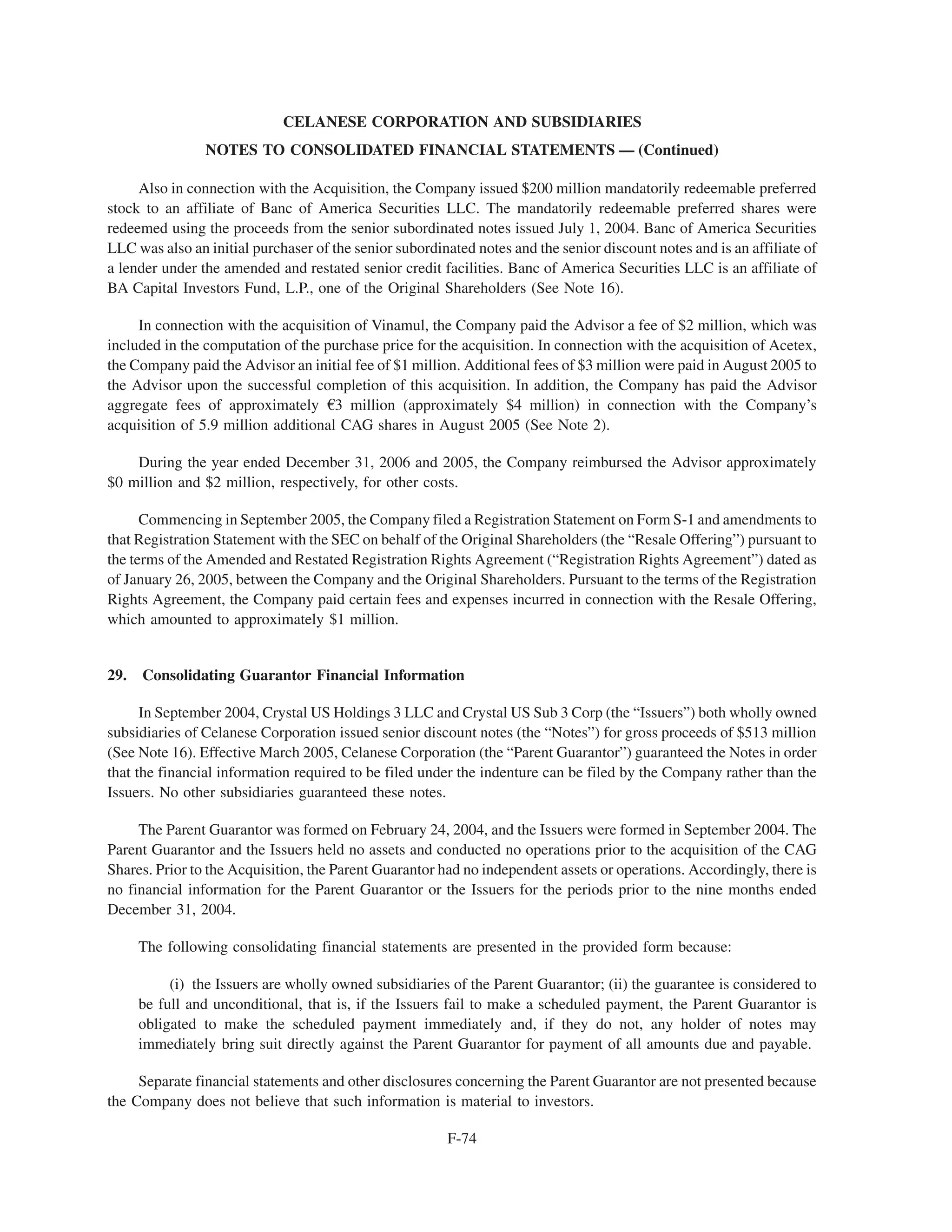 CELANESE CORPORATION AND SUBSIDIARIES
NOTES TO CONSOLIDATED FINANCIAL STATEMENTS — (Continued)

Also in connection with the Acquisition, the Company issued \$200 million mandatorily redeemable preferred stock to an affiliate of Banc of America Securities LLC. The mandatorily redeemable preferred shares were redeemed using the proceeds from the senior subordinated notes issued July 1, 2004. Banc of America Securities LLC was also an initial purchaser of the senior subordinated notes and the senior discount notes and is an affiliate of a lender under the amended and restated senior credit facilities. Banc of America Securities LLC is an affiliate of BA Capital Investors Fund, L.P., one of the Original Shareholders (See Note 16).

In connection with the acquisition of Vinamul, the Company paid the Advisor a fee of \$2 million, which was included in the computation of the purchase price for the acquisition. In connection with the acquisition of Acetex, the Company paid the Advisor an initial fee of \$1 million. Additional fees of \$3 million were paid in August 2005 to the Advisor upon the successful completion of this acquisition. In addition, the Company has paid the Advisor aggregate fees of approximately €3 million (approximately \$4 million) in connection with the Company's acquisition of 5.9 million additional CAG shares in August 2005 (See Note 2).

During the year ended December 31, 2006 and 2005, the Company reimbursed the Advisor approximately \$0 million and \$2 million, respectively, for other costs.

Commencing in September 2005, the Company filed a Registration Statement on Form S-1 and amendments to that Registration Statement with the SEC on behalf of the Original Shareholders (the "Resale Offering") pursuant to the terms of the Amended and Restated Registration Rights Agreement ("Registration Rights Agreement") dated as of January 26, 2005, between the Company and the Original Shareholders. Pursuant to the terms of the Registration Rights Agreement, the Company paid certain fees and expenses incurred in connection with the Resale Offering, which amounted to approximately \$1 million.

29. Consolidating Guarantor Financial Information

In September 2004, Crystal US Holdings 3 LLC and Crystal US Sub 3 Corp (the "Issuers") both wholly owned subsidiaries of Celanese Corporation issued senior discount notes (the "Notes") for gross proceeds of \$513 million (See Note 16). Effective March 2005, Celanese Corporation (the "Parent Guarantor") guaranteed the Notes in order that the financial information required to be filed under the indenture can be filed by the Company rather than the Issuers. No other subsidiaries guaranteed these notes.

The Parent Guarantor was formed on February 24, 2004, and the Issuers were formed in September 2004. The Parent Guarantor and the Issuers held no assets and conducted no operations prior to the acquisition of the CAG Shares. Prior to the Acquisition, the Parent Guarantor had no independent assets or operations. Accordingly, there is no financial information for the Parent Guarantor or the Issuers for the periods prior to the nine months ended December 31, 2004.

The following consolidating financial statements are presented in the provided form because:

(i) the Issuers are wholly owned subsidiaries of the Parent Guarantor; (ii) the guarantee is considered to be full and unconditional, that is, if the Issuers fail to make a scheduled payment, the Parent Guarantor is obligated to make the scheduled payment immediately and, if they do not, any holder of notes may immediately bring suit directly against the Parent Guarantor for payment of all amounts due and payable.

Separate financial statements and other disclosures concerning the Parent Guarantor are not presented because the Company does not believe that such information is material to investors.

F-74